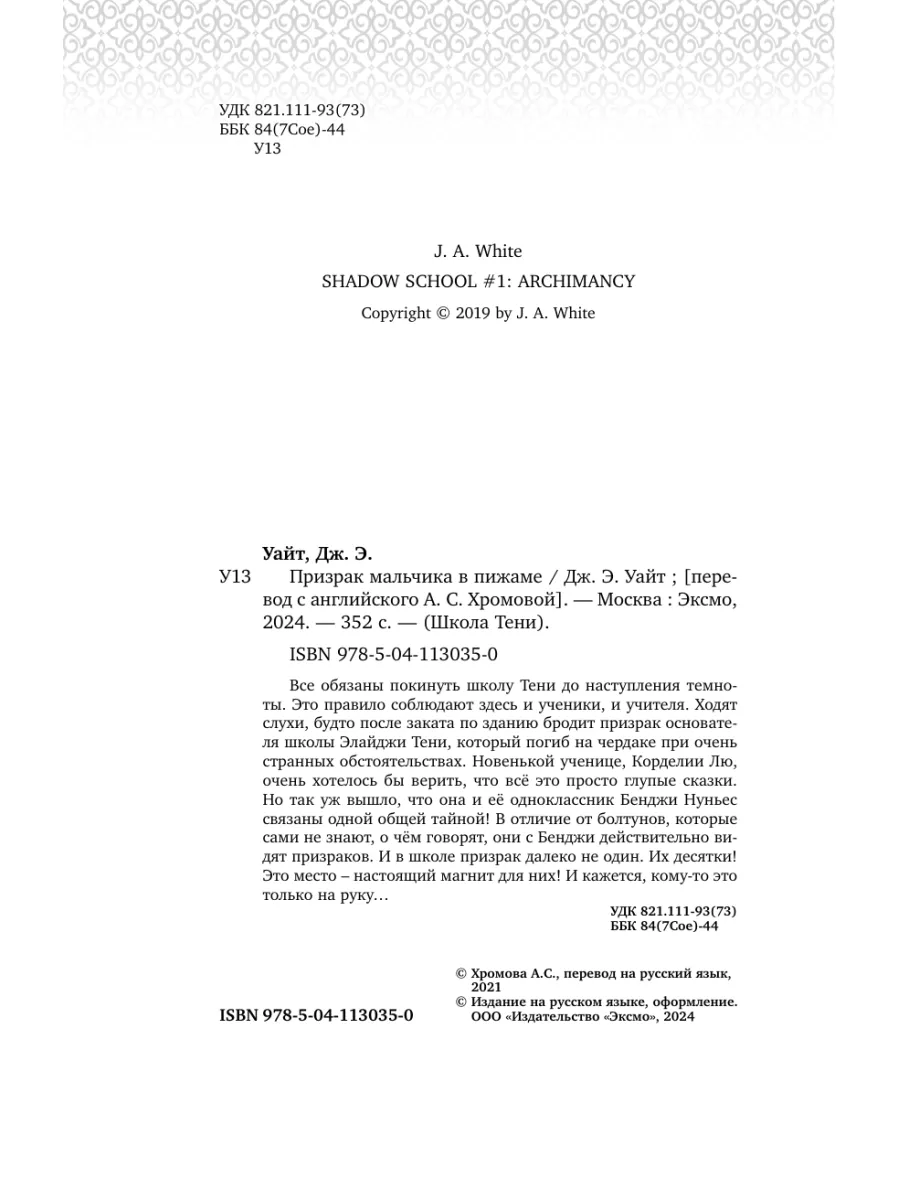 УДК 821.111-93(73)
ББК 84(7Сое)-44
У13

J. A. White
SHADOW SCHOOL #1: ARCHIMANCY
Copyright © 2019 by J. A. White

Уайт, Дж. Э.
У13 Призрак мальчика в пижаме / Дж. Э. Уайт ; [перевод с английского А. С. Хромовой]. — Москва : Эксмо, 2024. — 352 с. — (Школа Тени).

ISBN 978-5-04-113035-0

Все обязаны покинуть школу Тени до наступления темноты. Это правило соблюдают здесь и ученики, и учителя. Ходят слухи, будто после заката по зданию бродит призрак основателя школы Элайджи Тени, который погиб на чердаке при очень странных обстоятельствах. Новенькой ученице, Корделии Лю, очень хотелось бы верить, что всё это просто глупые сказки. Но так уж вышло, что она и её одноклассник Бенджи Нуньес связаны одной общей тайной! В отличие от болтунов, которые сами не знают, о чём говорят, они с Бенджи действительно видят призраков. И в школе призрак далеко не один. Их десятки! Это место – настоящий магнит для них! И кажется, кому-то это только на руку…

УДК 821.111-93(73)
ББК 84(7Сое)-44

© Хромова А.С., перевод на русский язык, 2021
© Издание на русском языке, оформление. ООО «Издательство «Эксмо», 2024

ISBN 978-5-04-113035-0